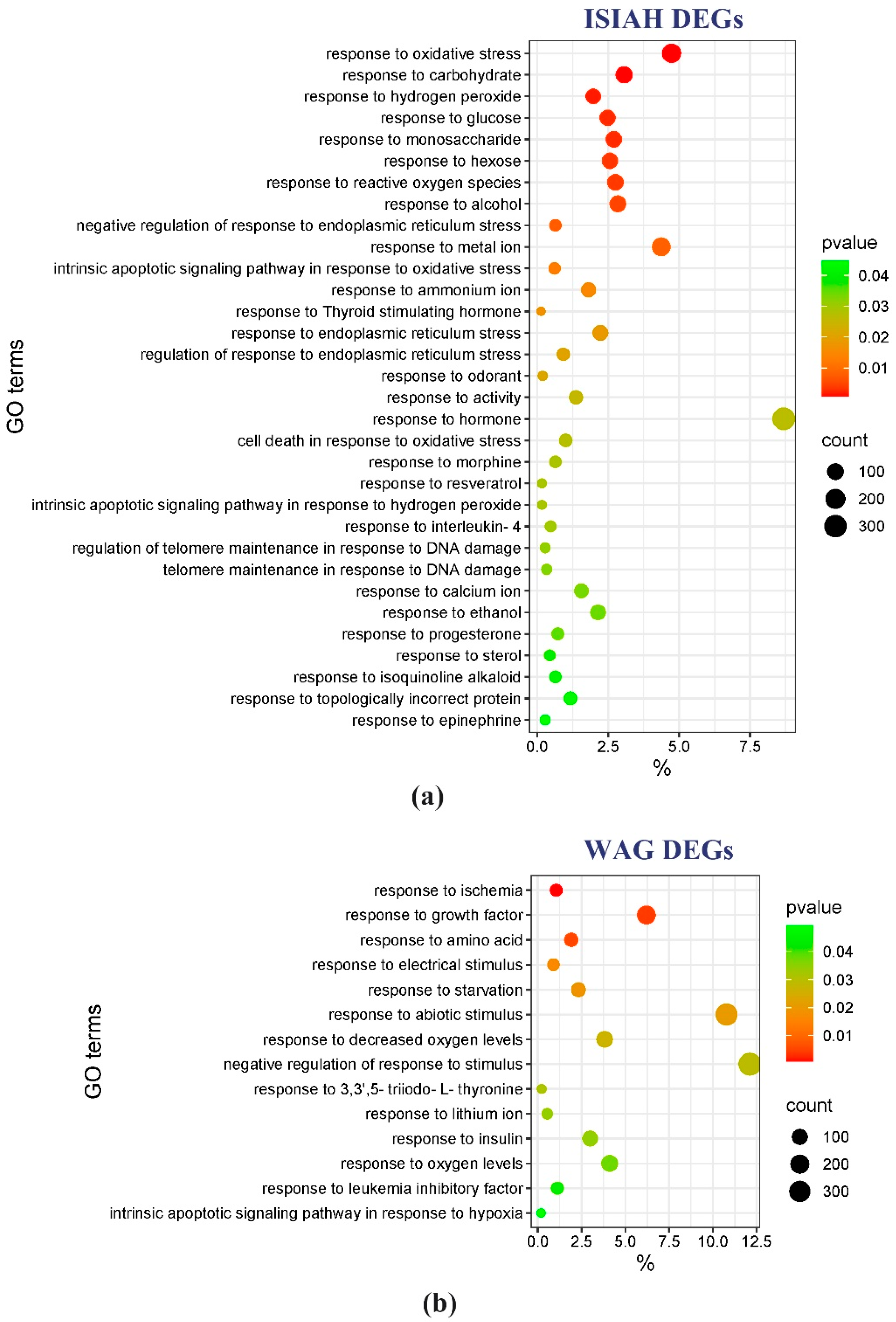 ISIAH DEGs

GO terms

response to oxidative stress
response to carbohydrate
response to hydrogen peroxide
response to glucose
response to monosaccharide
response to hexose
response to reactive oxygen species
response to alcohol
negative regulation of response to endoplasmic reticulum stress
response to metal ion
intrinsic apoptotic signaling pathway in response to oxidative stress
response to ammonium ion
response to Thyroid stimulating hormone
response to endoplasmic reticulum stress
regulation of response to endoplasmic reticulum stress
response to odorant
response to activity
response to hormone
cell death in response to oxidative stress
response to morphine
response to resveratrol
intrinsic apoptotic signaling pathway in response to hydrogen peroxide
response to interleukin- 4
regulation of telomere maintenance in response to DNA damage
telomere maintenance in response to DNA damage
response to calcium ion
response to ethanol
response to progesterone
response to sterol
response to isoquinoline alkaloid
response to topologically incorrect protein
response to epinephrine

0.0 2.5 5.0 7.5
%

pvalue
0.04
0.03
0.02
0.01

count
100
200
300

(a)

WAG DEGs

GO terms

response to ischemia
response to growth factor
response to amino acid
response to electrical stimulus
response to starvation
response to abiotic stimulus
response to decreased oxygen levels
negative regulation of response to stimulus
response to 3,3',5- triiodo- L- thyronine
response to lithium ion
response to insulin
response to oxygen levels
response to leukemia inhibitory factor
intrinsic apoptotic signaling pathway in response to hypoxia

0.0 2.5 5.0 7.5 10.0 12.5
%

pvalue
0.04
0.03
0.02
0.01

count
100
200
300

(b)